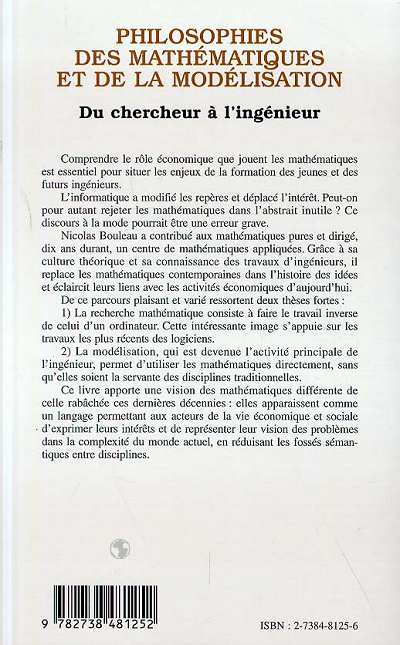 PHILOSOPHIES DES MATHÉMATIQUES ET DE LA MODÉLISATION

Du chercheur à l'ingénieur

Comprendre le rôle économique que jouent les mathématiques est essentiel pour situer les enjeux de la formation des jeunes et des futurs ingénieurs.

L'informatique a modifié les repères et déplacé l'intérêt. Peut-on pour autant rejeter les mathématiques dans l'abstrait inutile ? Ce discours à la mode pourrait être une erreur grave.

Nicolas Bouleau a contribué aux mathématiques pures et dirigé, dix ans durant, un centre de mathématiques appliquées. Grâce à sa culture théorique et sa connaissance des travaux d'ingénieurs, il replace les mathématiques contemporaines dans l'histoire des idées et éclaircit leurs liens avec les activités économiques d'aujourd'hui.

De ce parcours plaisant et varié ressortent deux thèses fortes :

1) La recherche mathématique consiste à faire le travail inverse de celui d'un ordinateur. Cette intéressante image s'appuie sur les travaux les plus récents des logiciens.

2) La modélisation, qui est devenue l'activité principale de l'ingénieur, permet d'utiliser les mathématiques directement, sans qu'elles soient la servante des disciplines traditionnelles.

Ce livre apporte une vision des mathématiques différente de celle rabâchée ces dernières décennies : elles apparaissent comme un langage permettant aux acteurs de la vie économique et sociale d'exprimer leurs intérêts et de représenter leur vision des problèmes dans la complexité du monde actuel, en réduisant les fossés sémantiques entre disciplines.

9 782738 481252

ISBN : 2-7384-8125-6